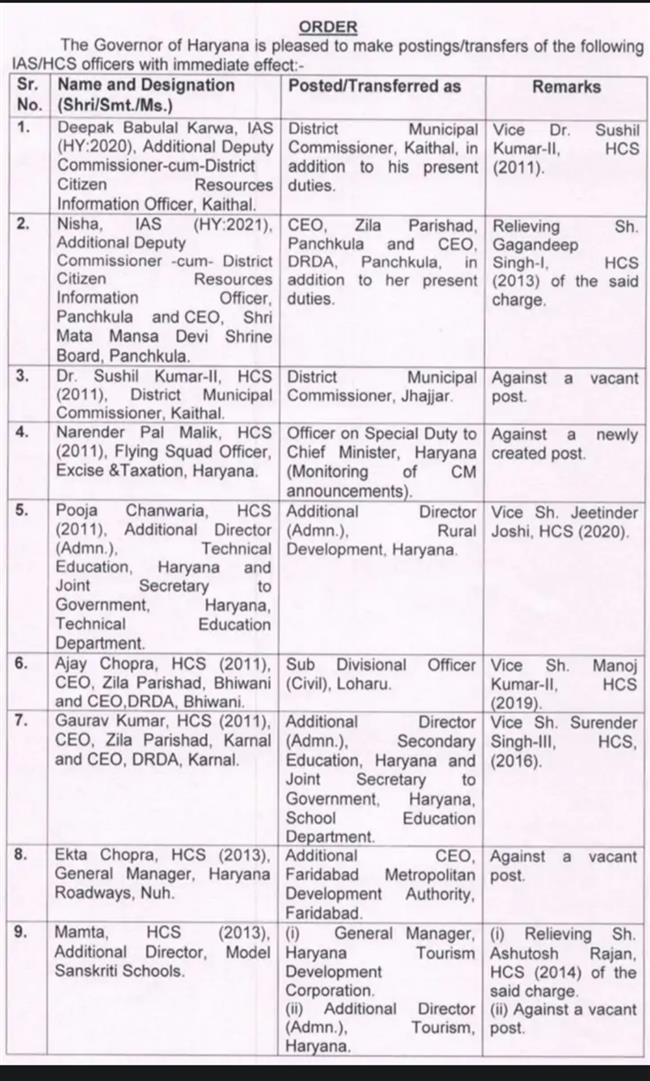 ORDER

The Governor of Haryana is pleased to make postings/transfers of the following IAS/HCS officers with immediate effect:-

| Sr. No. | Name and Designation (Shri/Smt./Ms.) | Posted/Transferred as | Remarks |
|---|---|---|---|
| 1. | Deepak Babulal Karwa, IAS (HY:2020), Additional Deputy Commissioner-cum-District Citizen Resources Information Officer, Kaithal. | District Municipal Commissioner, Kaithal, in addition to his present duties. | Vice Dr. Sushil Kumar-II, HCS (2011). |
| 2. | Nisha, IAS (HY:2021), Additional Deputy Commissioner -cum- District Citizen Resources Information Officer, Panchkula and CEO, Shri Mata Mansa Devi Shrine Board, Panchkula. | CEO, Zila Parishad, Panchkula and CEO, DRDA, Panchkula, in addition to her present duties. | Relieving Sh. Gagandeep Singh-I, HCS (2013) of the said charge. |
| 3. | Dr. Sushil Kumar-II, HCS (2011), District Municipal Commissioner, Kaithal. | District Municipal Commissioner, Jhajjar. | Against a vacant post. |
| 4. | Narender Pal Malik, HCS (2011), Flying Squad Officer, Excise &Taxation, Haryana. | Officer on Special Duty to Chief Minister, Haryana (Monitoring of CM announcements). | Against a newly created post. |
| 5. | Pooja Chanwaria, HCS (2011), Additional Director (Admn.), Technical Education, Haryana and Joint Secretary to Government, Haryana, Technical Education Department. | Additional Director (Admn.), Rural Development, Haryana. | Vice Sh. Jeetinder Joshi, HCS (2020). |
| 6. | Ajay Chopra, HCS (2011), CEO, Zila Parishad, Bhiwani and CEO,DRDA, Bhiwani. | Sub Divisional Officer (Civil), Loharu. | Vice Sh. Manoj Kumar-II, HCS (2019). |
| 7. | Gaurav Kumar, HCS (2011), CEO, Zila Parishad, Karnal and CEO, DRDA, Karnal. | Additional Director (Admn.), Secondary Education, Haryana and Joint Secretary to Government, Haryana, School Education Department. | Vice Sh. Surender Singh-III, HCS, (2016). |
| 8. | Ekta Chopra, HCS (2013), General Manager, Haryana Roadways, Nuh. | Additional CEO, Faridabad Metropolitan Development Authority, Faridabad. | Against a vacant post. |
| 9. | Mamta, HCS (2013), Additional Director, Model Sanskriti Schools. | (i) General Manager, Haryana Tourism Development Corporation. (ii) Additional Director (Admn.), Tourism, Haryana. | (i) Relieving Sh. Ashutosh Rajan, HCS (2014) of the said charge. (ii) Against a vacant post. |